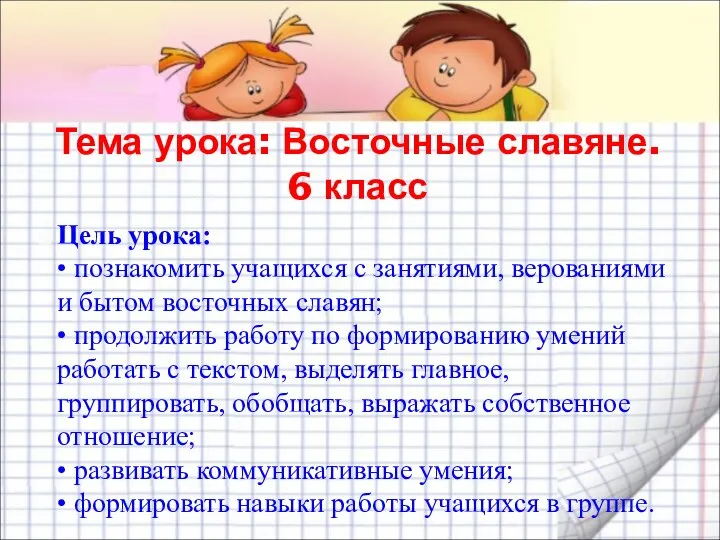 Тема урока: Восточные славяне.
6 класс

Цель урока:
• познакомить учащихся с занятиями, верованиями и бытом восточных славян;
• продолжить работу по формированию умений работать с текстом, выделять главное, группировать, обобщать, выражать собственное отношение;
• развивать коммуникативные умения;
• формировать навыки работы учащихся в группе.